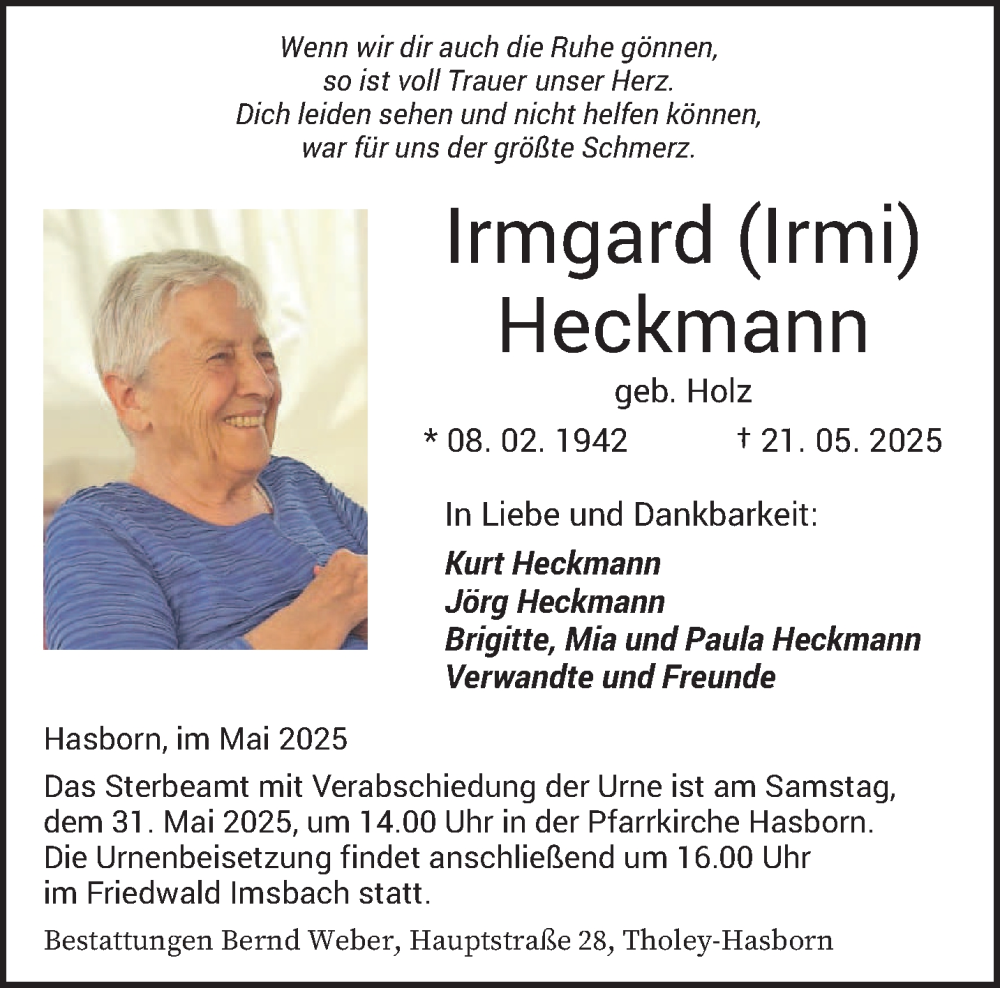 Wenn wir dir auch die Ruhe gönnen,
so ist voll Trauer unser Herz.
Dich leiden sehen und nicht helfen können,
war für uns der größte Schmerz.

Irmgard (Irmi)
Heckmann

geb. Holz

* 08. 02. 1942 † 21. 05. 2025

In Liebe und Dankbarkeit:

Kurt Heckmann
Jörg Heckmann
Brigitte, Mia und Paula Heckmann
Verwandte und Freunde

Hasborn, im Mai 2025

Das Sterbeamt mit Verabschiedung der Urne ist am Samstag, dem 31. Mai 2025, um 14.00 Uhr in der Pfarrkirche Hasborn. Die Urnenbeisetzung findet anschließend um 16.00 Uhr im Friedwald Imsbach statt.

Bestattungen Bernd Weber, Hauptstraße 28, Tholey-Hasborn